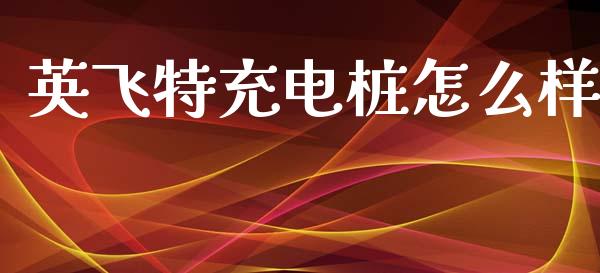 英飞特充电桩怎么样